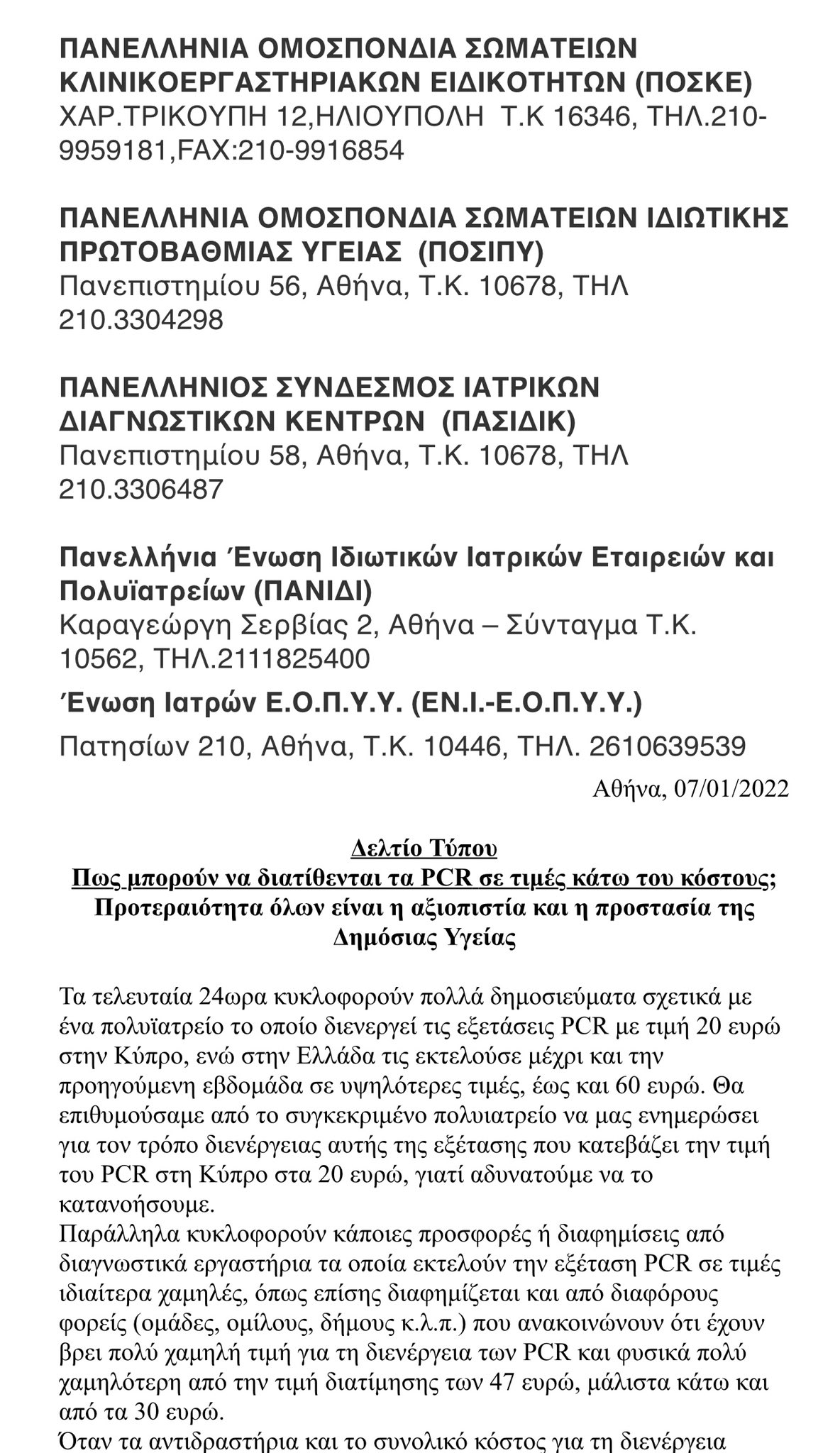 ΠΑΝΕΛΛΗΝΙΑ ΟΜΟΣΠΟΝΔΙΑ ΣΩΜΑΤΕΙΩΝ ΚΛΙΝΙΚΟΕΡΓΑΣΤΗΡΙΑΚΩΝ ΕΙΔΙΚΟΤΗΤΩΝ (ΠΟΣΚΕ)
ΧΑΡ.ΤΡΙΚΟΥΠΗ 12,ΗΛΙΟΥΠΟΛΗ Τ.Κ 16346, ΤΗΛ.210-9959181,FAX:210-9916854

ΠΑΝΕΛΛΗΝΙΑ ΟΜΟΣΠΟΝΔΙΑ ΣΩΜΑΤΕΙΩΝ ΙΔΙΩΤΙΚΗΣ ΠΡΩΤΟΒΑΘΜΙΑΣ ΥΓΕΙΑΣ (ΠΟΣΙΠΥ)
Πανεπιστημίου 56, Αθήνα, Τ.Κ. 10678, ΤΗΛ 210.3304298

ΠΑΝΕΛΛΗΝΙΟΣ ΣΥΝΔΕΣΜΟΣ ΙΑΤΡΙΚΩΝ ΔΙΑΓΝΩΣΤΙΚΩΝ ΚΕΝΤΡΩΝ (ΠΑΣΙΔΙΚ)
Πανεπιστημίου 58, Αθήνα, Τ.Κ. 10678, ΤΗΛ 210.3306487

Πανελλήνια Ένωση Ιδιωτικών Ιατρικών Εταιρειών και Πολυϊατρείων (ΠΑΝΙΔΙ)
Καραγεώργη Σερβίας 2, Αθήνα – Σύνταγμα Τ.Κ. 10562, ΤΗΛ.2111825400

Ένωση Ιατρών Ε.Ο.Π.Υ.Υ. (ΕΝ.Ι.-Ε.Ο.Π.Υ.Υ.)
Πατησίων 210, Αθήνα, Τ.Κ. 10446, ΤΗΛ. 2610639539

Αθήνα, 07/01/2022

Δελτίο Τύπου
Πως μπορούν να διατίθενται τα PCR σε τιμές κάτω του κόστους;
Προτεραιότητα όλων είναι η αξιοπιστία και η προστασία της Δημόσιας Υγείας

Τα τελευταία 24ωρα κυκλοφορούν πολλά δημοσιεύματα σχετικά με ένα πολυϊατρείο το οποίο διενεργεί τις εξετάσεις PCR με τιμή 20 ευρώ στην Κύπρο, ενώ στην Ελλάδα τις εκτελούσε μέχρι και την προηγούμενη εβδομάδα σε υψηλότερες τιμές, έως και 60 ευρώ. Θα επιθυμούσαμε από το συγκεκριμένο πολυιατρείο να μας ενημερώσει για τον τρόπο διενέργειας αυτής της εξέτασης που κατεβάζει την τιμή του PCR στη Κύπρο στα 20 ευρώ, γιατί αδυνατούμε να το κατανοήσουμε.
Παράλληλα κυκλοφορούν κάποιες προσφορές ή διαφημίσεις από διαγνωστικά εργαστήρια τα οποία εκτελούν την εξέταση PCR σε τιμές ιδιαίτερα χαμηλές, όπως επίσης διαφημίζεται και από διαφόρους φορείς (ομάδες, ομίλους, δήμους κ.λ.π.) που ανακοινώνουν ότι έχουν βρει πολύ χαμηλή τιμή για τη διενέργεια των PCR και φυσικά πολύ χαμηλότερη από την τιμή διατίμησης των 47 ευρώ, μάλιστα κάτω και από τα 30 ευρώ.
Όταν τα αντιδραστήρια και το συνολικό κόστος για τη διενέργεια